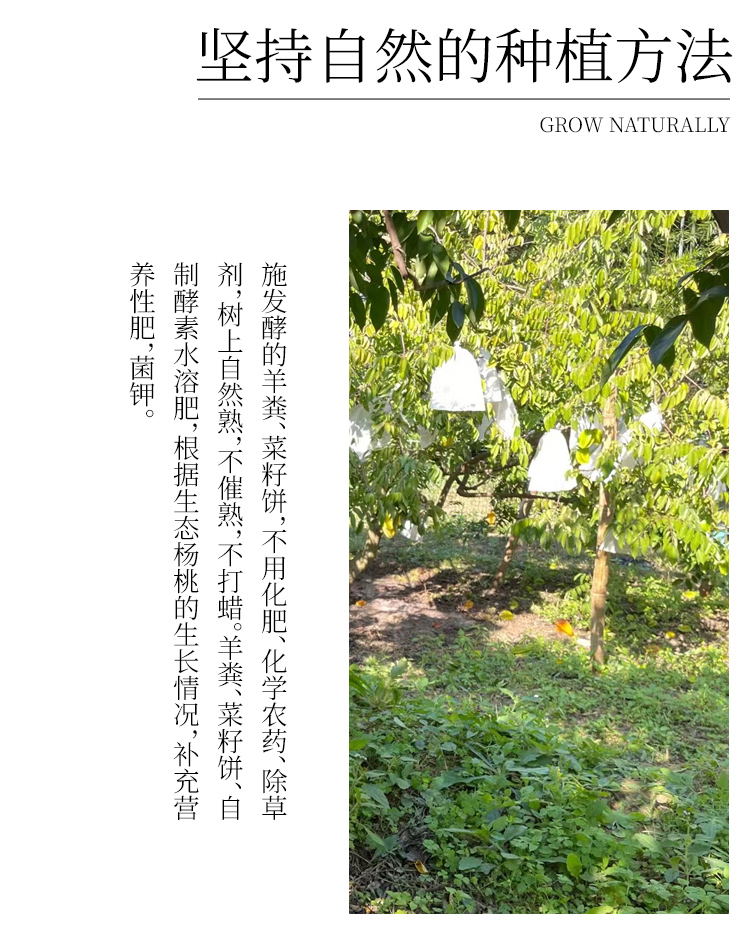 坚持自然的种植方法

GROW NATURALLY

施发酵的羊粪、菜籽饼，不用化肥、化学农药、除草剂，树上自然熟，不催熟，不打蜡。羊粪、菜籽饼、自制酵素水溶肥，根据生态杨桃的生长情况，补充营养性肥，菌钾。